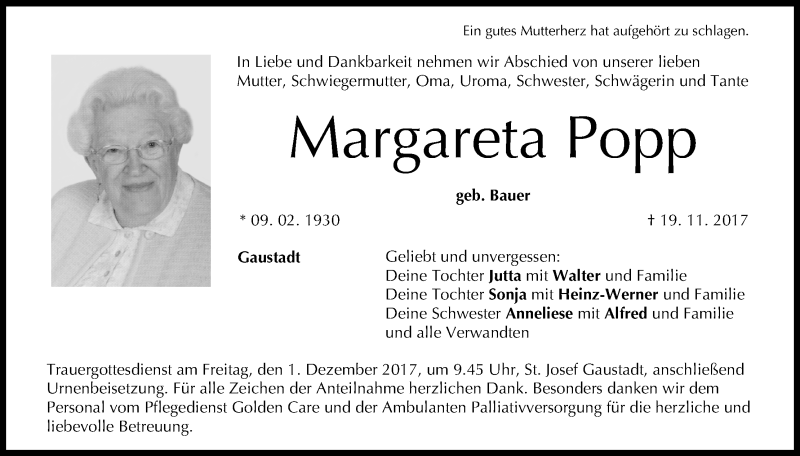 Ein gutes Mutterherz hat aufgehört zu schlagen.

In Liebe und Dankbarkeit nehmen wir Abschied von unserer lieben Mutter, Schwiegermutter, Oma, Uroma, Schwester, Schwägerin und Tante

Margareta Popp

geb. Bauer

* 09. 02. 1930

† 19. 11. 2017

Gaustadt

Geliebt und unvergessen:
Deine Tochter Jutta mit Walter und Familie
Deine Tochter Sonja mit Heinz-Werner und Familie
Deine Schwester Anneliese mit Alfred und Familie
und alle Verwandten

Trauergottesdienst am Freitag, den 1. Dezember 2017, um 9.45 Uhr, St. Josef Gaustadt, anschließend Urnenbeisetzung. Für alle Zeichen der Anteilnahme herzlichen Dank. Besonders danken wir dem Personal vom Pflegedienst Golden Care und der Ambulanten Palliativversorgung für die herzliche und liebevolle Betreuung.